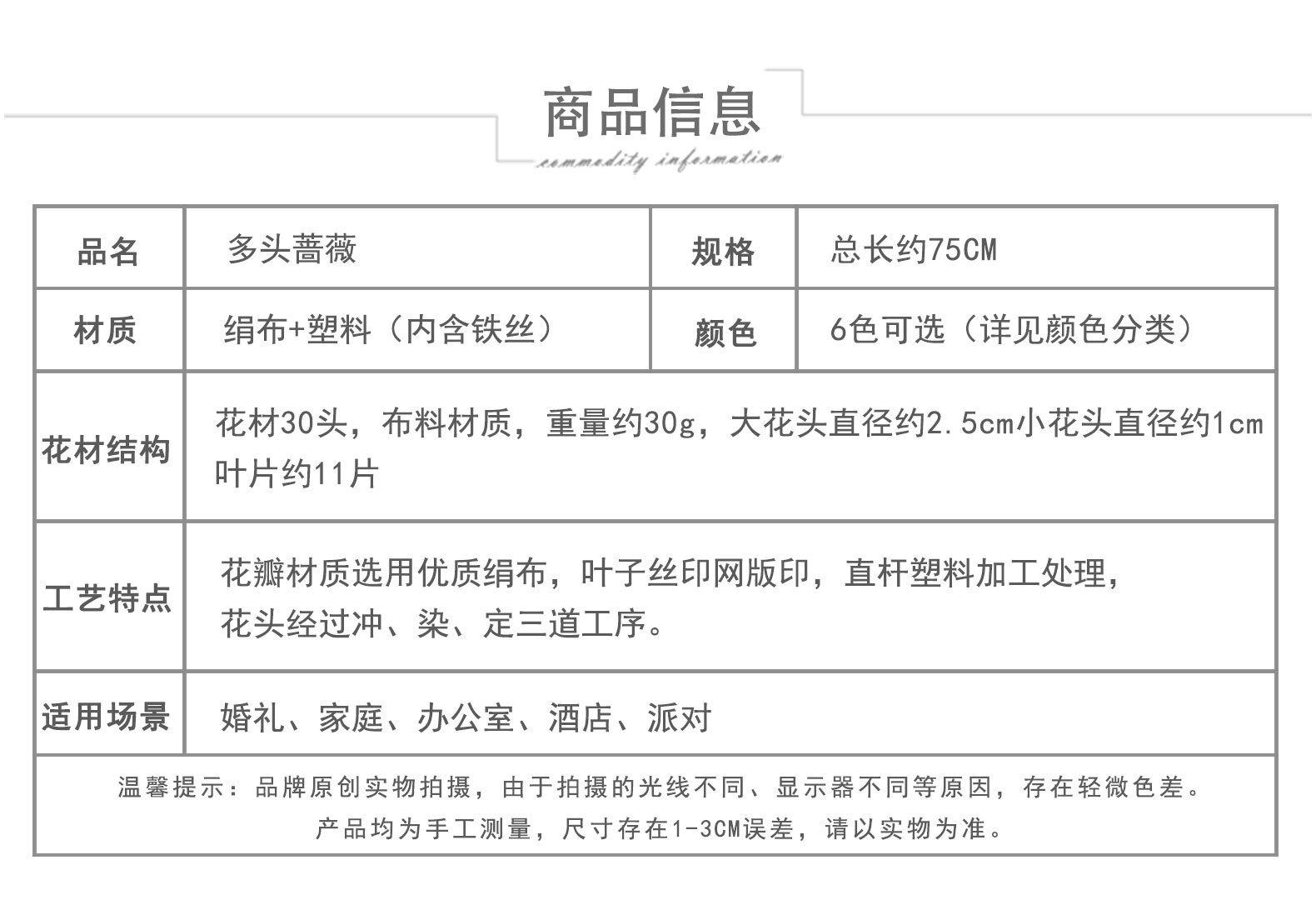 商品信息
commodity information

| 品名 | 多头蔷薇 | 规格 | 总长约75CM |
|---|---|---|---|
| 材质 | 绢布+塑料（内含铁丝） | 颜色 | 6色可选（详见颜色分类） |
| 花材结构 | 花材30头，布料材质，重量约30g，大花头直径约2.5cm小花头直径约1cm 叶片约11片 | | |
| 工艺特点 | 花瓣材质选用优质绢布，叶子丝印网版印，直杆塑料加工处理，花头经过冲、染、定三道工序。 | | |
| 适用场景 | 婚礼、家庭、办公室、酒店、派对 | | |

温馨提示：品牌原创实物拍摄，由于拍摄的光线不同、显示器不同等原因，存在轻微色差。
产品均为手工测量，尺寸存在1-3CM误差，请以实物为准。